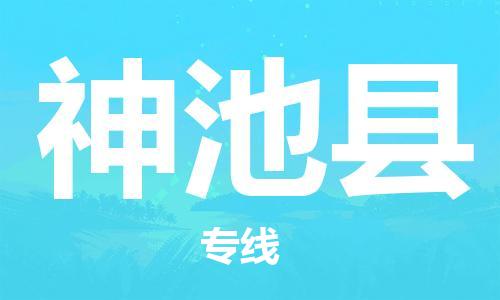 神池县

专线